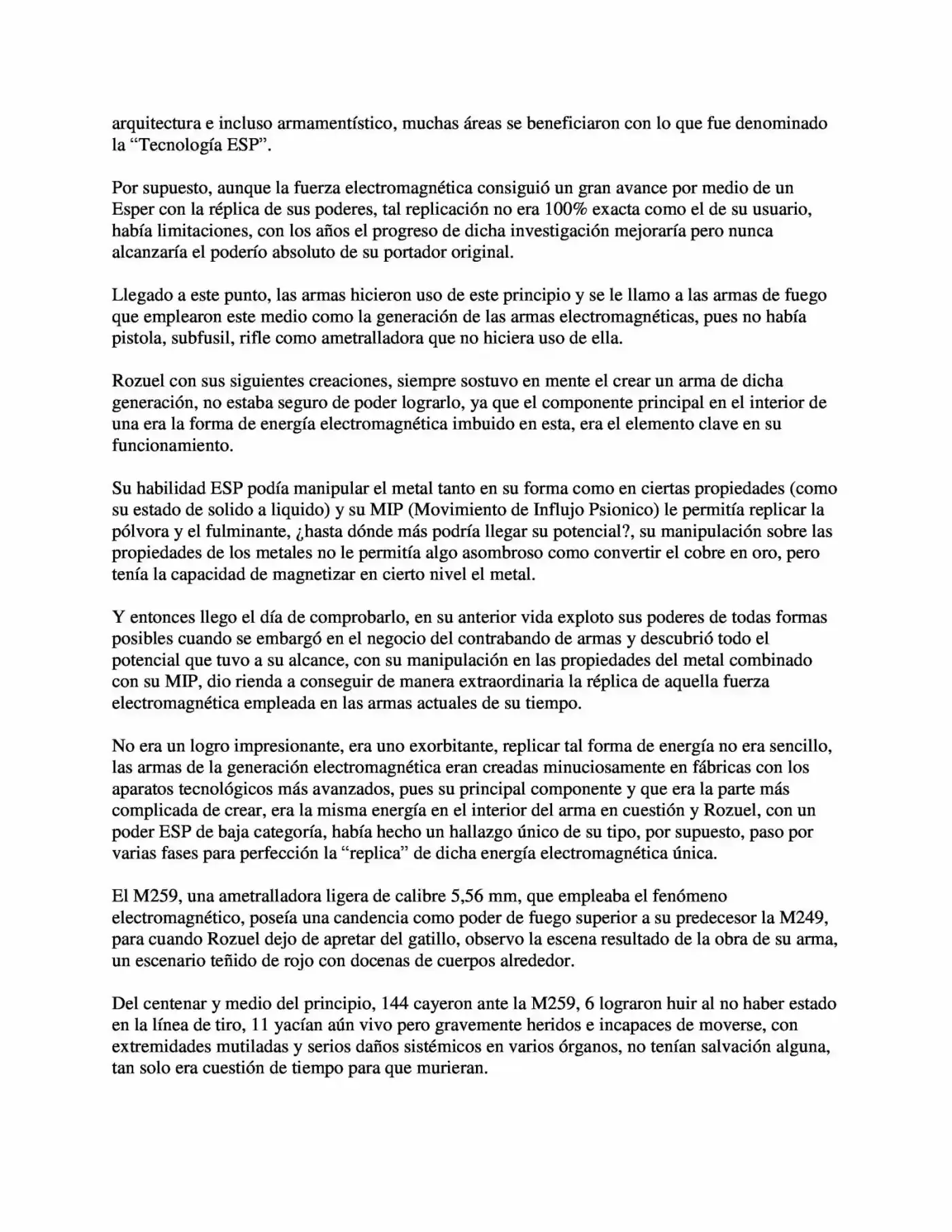 arquitectura e incluso armamentístico, muchas áreas se beneficiaron con lo que fue denominado la "Tecnología ESP".

Por supuesto, aunque la fuerza electromagnética consiguió un gran avance por medio de un Esper con la réplica de sus poderes, tal replicación no era 100% exacta como el de su usuario, había limitaciones, con los años el progreso de dicha investigación mejoraría pero nunca alcanzaría el poderío absoluto de su portador original.

Llegado a este punto, las armas hicieron uso de este principio y se le llamo a las armas de fuego que emplearon este medio como la generación de las armas electromagnéticas, pues no había pistola, subfusil, rifle como ametralladora que no hiciera uso de ella.

Rozuel con sus siguientes creaciones, siempre sostuvo en mente el crear un arma de dicha generación, no estaba seguro de poder lograrlo, ya que el componente principal en el interior de una era la forma de energía electromagnética imbuido en esta, era el elemento clave en su funcionamiento.

Su habilidad ESP podía manipular el metal tanto en su forma como en ciertas propiedades (como su estado de solido a liquido) y su MIP (Movimiento de Influjo Psionico) le permitía replicar la pólvora y el fulminante, ¿hasta dónde más podría llegar su potencial?, su manipulación sobre las propiedades de los metales no le permitía algo asombroso como convertir el cobre en oro, pero tenía la capacidad de magnetizar en cierto nivel el metal.

Y entonces llego el día de comprobarlo, en su anterior vida exploto sus poderes de todas formas posibles cuando se embargó en el negocio del contrabando de armas y descubrió todo el potencial que tuvo a su alcance, con su manipulación en las propiedades del metal combinado con su MIP, dio rienda a conseguir de manera extraordinaria la réplica de aquella fuerza electromagnética empleada en las armas actuales de su tiempo.

No era un logro impresionante, era uno exorbitante, replicar tal forma de energía no era sencillo, las armas de la generación electromagnética eran creadas minuciosamente en fábricas con los aparatos tecnológicos más avanzados, pues su principal componente y que era la parte más complicada de crear, era la misma energía en el interior del arma en cuestión y Rozuel, con un poder ESP de baja categoría, había hecho un hallazgo único de su tipo, por supuesto, paso por varias fases para perfección la "replica" de dicha energía electromagnética única.

El M259, una ametralladora ligera de calibre 5,56 mm, que empleaba el fenómeno electromagnético, poseía una candencia como poder de fuego superior a su predecesor la M249, para cuando Rozuel dejo de apretar del gatillo, observo la escena resultado de la obra de su arma, un escenario teñido de rojo con docenas de cuerpos alrededor.

Del centenar y medio del principio, 144 cayeron ante la M259, 6 lograron huir al no haber estado en la línea de tiro, 11 yacían aún vivo pero gravemente heridos e incapaces de moverse, con extremidades mutiladas y serios daños sistémicos en varios órganos, no tenían salvación alguna, tan solo era cuestión de tiempo para que murieran.